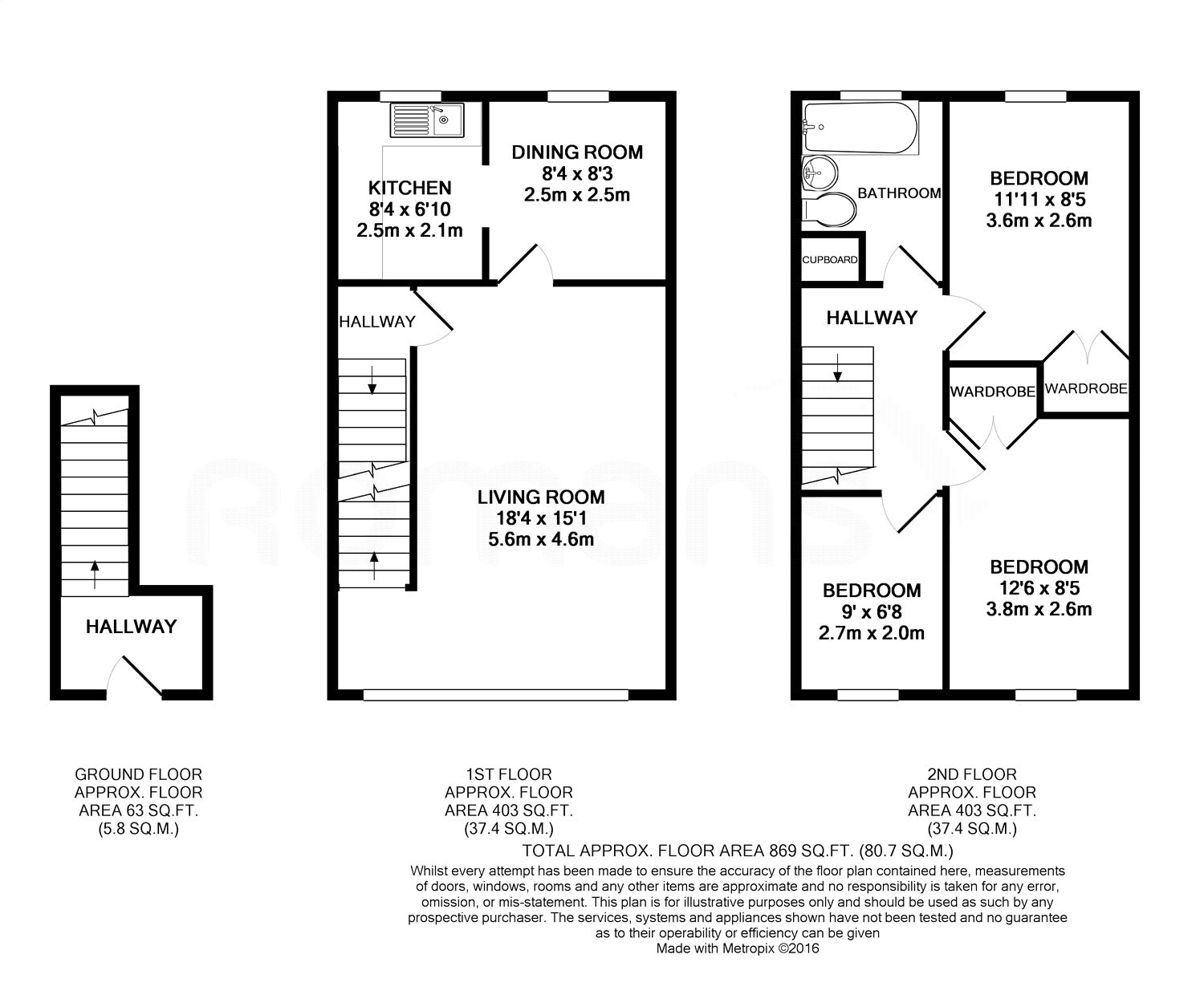 HALLWAY

KITCHEN
8'4 x 6'10
2.5m x 2.1m

DINING ROOM
8'4 x 8'3
2.5m x 2.5m

HALLWAY

LIVING ROOM
18'4 x 15'1
5.6m x 4.6m

BATHROOM

CUPBOARD

BEDROOM
11'11 x 8'5
3.6m x 2.6m

HALLWAY

WARDROBE

WARDROBE

BEDROOM
9' x 6'8
2.7m x 2.0m

BEDROOM
12'6 x 8'5
3.8m x 2.6m

romans

GROUND FLOOR
APPROX. FLOOR
AREA 63 SQ.FT.
(5.8 SQ.M.)

1ST FLOOR
APPROX. FLOOR
AREA 403 SQ.FT.
(37.4 SQ.M.)

2ND FLOOR
APPROX. FLOOR
AREA 403 SQ.FT.
(37.4 SQ.M.)

TOTAL APPROX. FLOOR AREA 869 SQ.FT. (80.7 SQ.M.)
Whilst every attempt has been made to ensure the accuracy of the floor plan contained here, measurements of doors, windows, rooms and any other items are approximate and no responsibility is taken for any error, omission, or mis-statement. This plan is for illustrative purposes only and should be used as such by any prospective purchaser. The services, systems and appliances shown have not been tested and no guarantee as to their operability or efficiency can be given
Made with Metropix ©2016